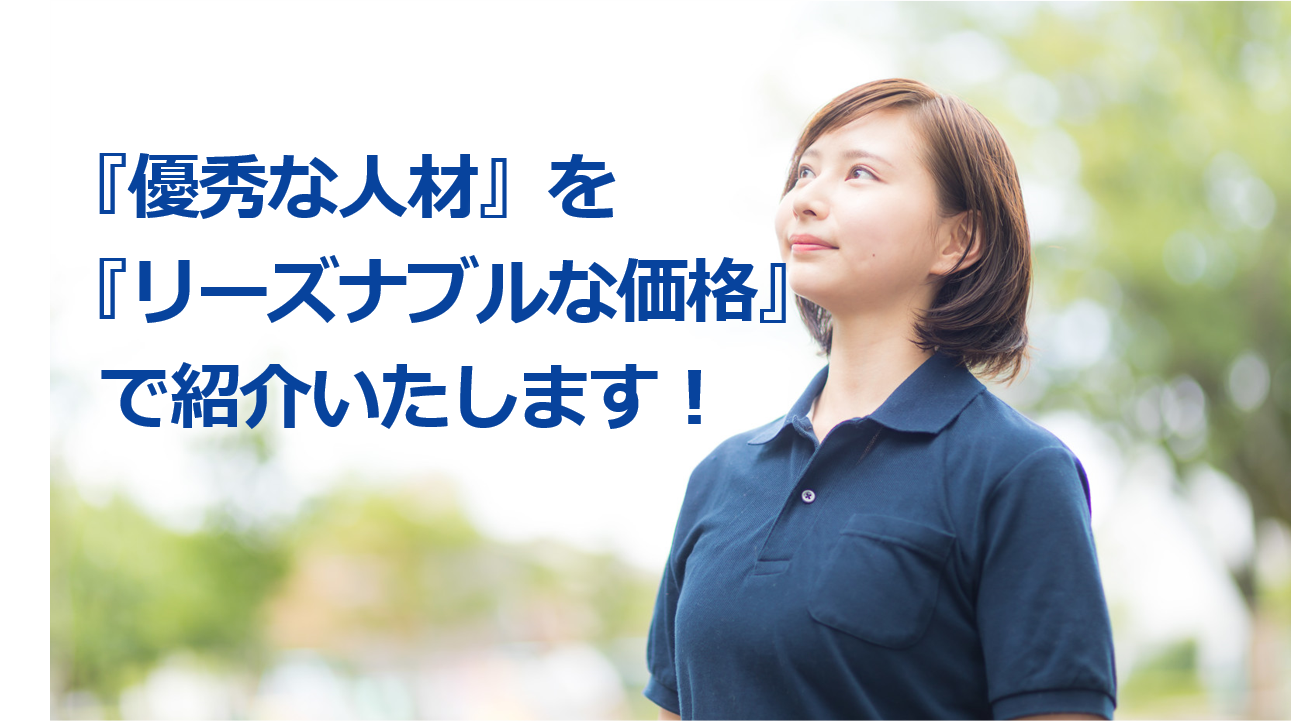 『優秀な人材』を
『リーズナブルな価格』
で紹介いたします！